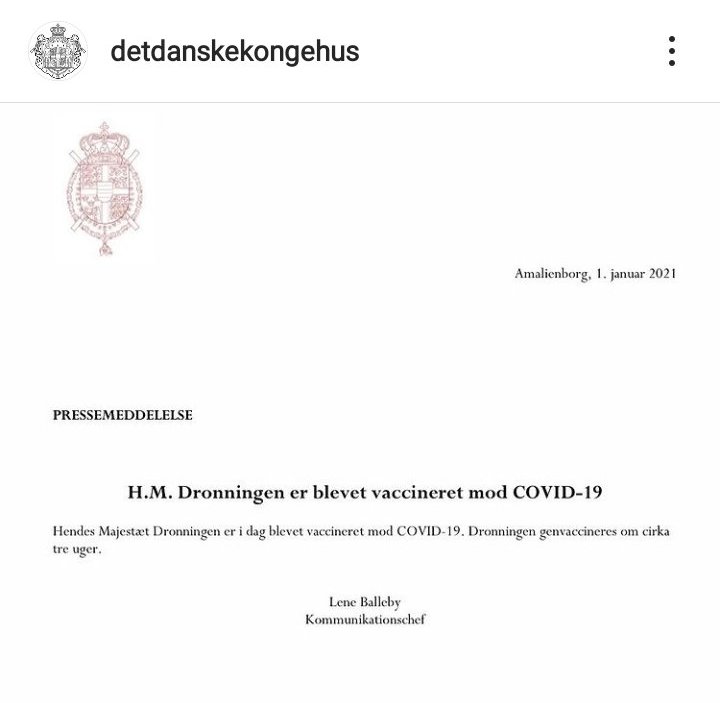 detdanskekongehus

Amalienborg, 1. januar 2021

PRESSEMEDDELELSE

H.M. Dronningen er blevet vaccineret mod COVID-19

Hendes Majestæt Dronningen er i dag blevet vaccineret mod COVID-19. Dronningen genvaccineres om cirka tre uger.

Lene Balleby
Kommunikationschef